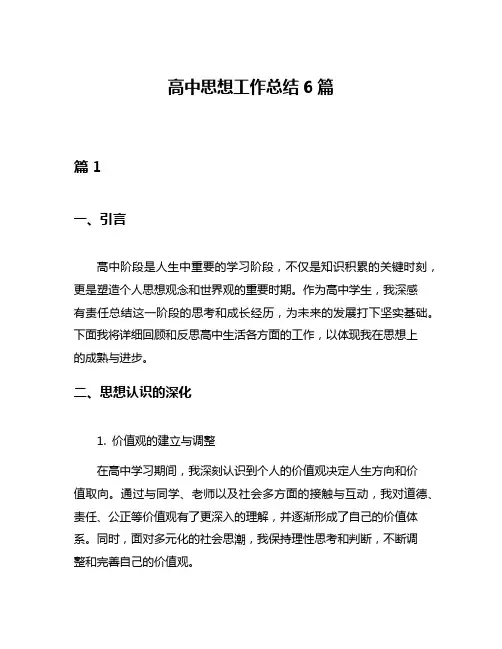 高中思想工作总结 6 篇

篇 1

一、引言

高中阶段是人生中重要的学习阶段，不仅是知识积累的关键时刻，更是塑造个人思想观念和世界观的重要时期。作为高中学生，我深感有责任总结这一阶段的思考和成长经历，为未来的发展打下坚实基础。下面我将详细回顾和反思高中生活各方面的工作，以体现我在思想上的成熟与进步。

二、思想认识的深化

1. 价值观的建立与调整

在高中学习期间，我深刻认识到个人的价值观决定人生方向和价值取向。通过与同学、老师以及社会多方面的接触与互动，我对道德、责任、公正等价值观有了更深入的理解，并逐渐形成了自己的价值体系。同时，面对多元化的社会思潮，我保持理性思考和判断，不断调整和完善自己的价值观。